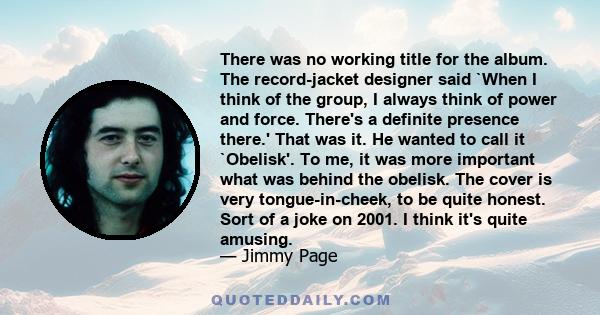 There was no working title for the album. The record-jacket designer said `When I think of the group, I always think of power and force. There's a definite presence there.' That was it. He wanted to call it `Obelisk'. To me, it was more important what was behind the obelisk. The cover is very tongue-in-cheek, to be quite honest. Sort of a joke on 2001. I think it's quite amusing.
— Jimmy Page

QUOTEDDAILY.COM